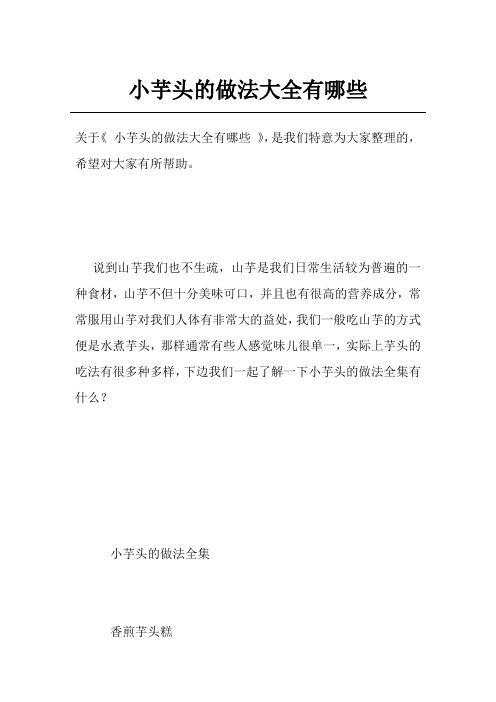 小芋头的做法大全有哪些

关于《 小芋头的做法大全有哪些 》，是我们特意为大家整理的，希望对大家有所帮助。

说到山芋我们也不生疏，山芋是我们日常生活较为普遍的一种食材，山芋不但十分美味可口，并且也有很高的营养成分，常常服用山芋对我们人体有非常大的益处，我们一般吃山芋的方式便是水煮芋头，那样通常有些人感觉味儿很单一，实际上芋头的吃法有很多种多样，下边我们一起了解一下小芋头的做法全集有什么？

小芋头的做法全集

香煎芋头糕